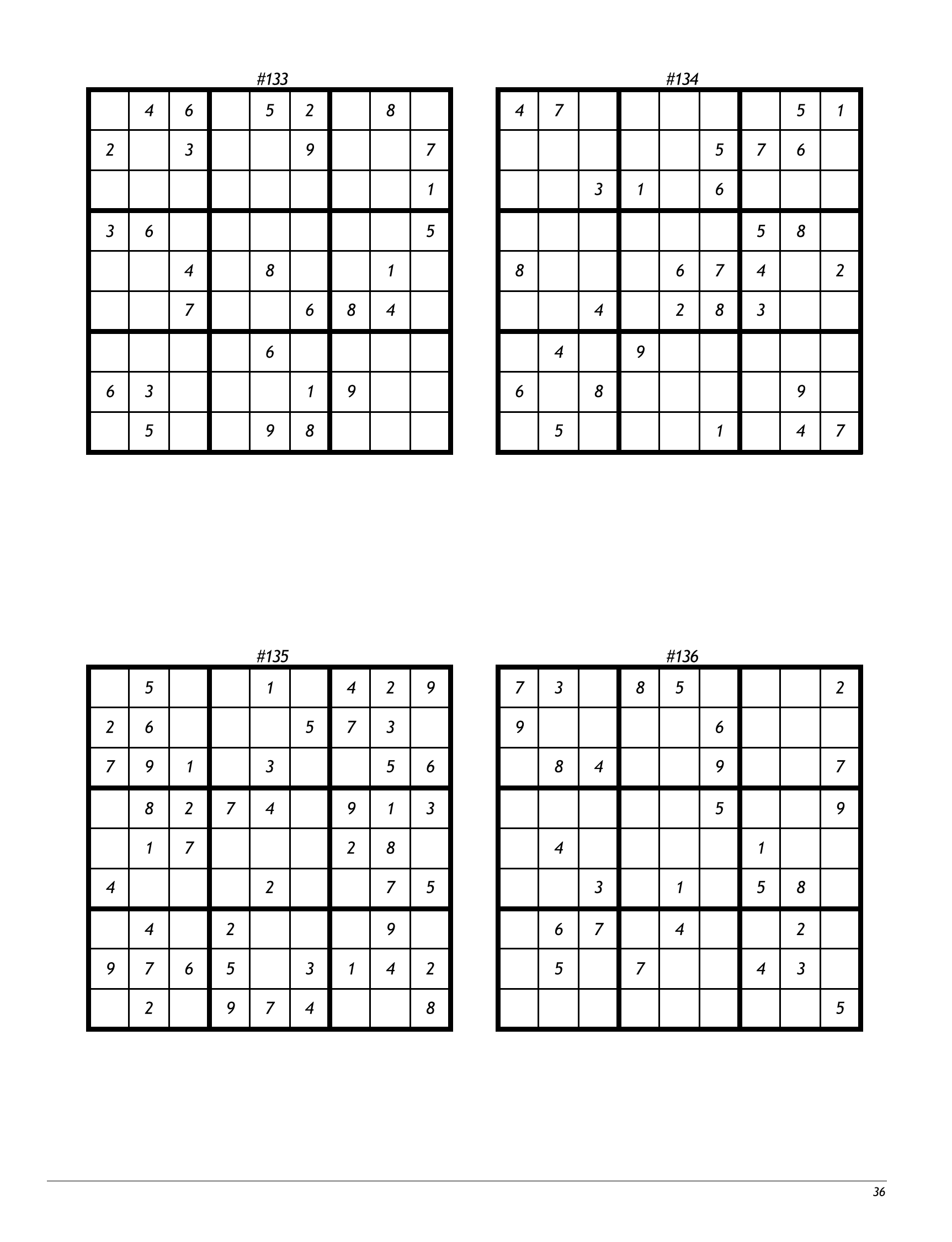 #133

| | | | | | | | | |
|---|---|---|---|---|---|---|---|---|
| | 4 | 6 | | 5 | 2 | | 8 | |
| 2 | | 3 | | | 9 | | | 7 |
| | | | | | | | | 1 |
| 3 | 6 | | | | | | | 5 |
| | | 4 | | 8 | | | 1 | |
| | | 7 | | | 6 | 8 | 4 | |
| | | | | 6 | | | | |
| 6 | 3 | | | | 1 | 9 | | |
| | 5 | | | 9 | 8 | | | |

#134

| | | | | | | | | |
|---|---|---|---|---|---|---|---|---|
| 4 | 7 | | | | | | 5 | 1 |
| | | | | | 5 | 7 | 6 | |
| | | 3 | 1 | | 6 | | | |
| | | | | | | 5 | 8 | |
| 8 | | | | 6 | 7 | 4 | | 2 |
| | | 4 | | 2 | 8 | 3 | | |
| | 4 | | 9 | | | | | |
| 6 | | 8 | | | | | 9 | |
| | 5 | | | | 1 | | 4 | 7 |

#135

| | | | | | | | | |
|---|---|---|---|---|---|---|---|---|
| | 5 | | | 1 | | 4 | 2 | 9 |
| 2 | 6 | | | | 5 | 7 | 3 | |
| 7 | 9 | 1 | | 3 | | | 5 | 6 |
| | 8 | 2 | 7 | 4 | | 9 | 1 | 3 |
| | 1 | 7 | | | | 2 | 8 | |
| 4 | | | | 2 | | | 7 | 5 |
| | 4 | | 2 | | | | 9 | |
| 9 | 7 | 6 | 5 | | 3 | 1 | 4 | 2 |
| | 2 | | 9 | 7 | 4 | | | 8 |

#136

| | | | | | | | | |
|---|---|---|---|---|---|---|---|---|
| 7 | 3 | | 8 | 5 | | | | 2 |
| 9 | | | | | 6 | | | |
| | 8 | 4 | | | 9 | | | 7 |
| | | | | | 5 | | | 9 |
| | 4 | | | | | 1 | | |
| | | 3 | | 1 | | 5 | 8 | |
| | 6 | 7 | | 4 | | | 2 | |
| | 5 | | 7 | | | 4 | 3 | |
| | | | | | | | | 5 |

36